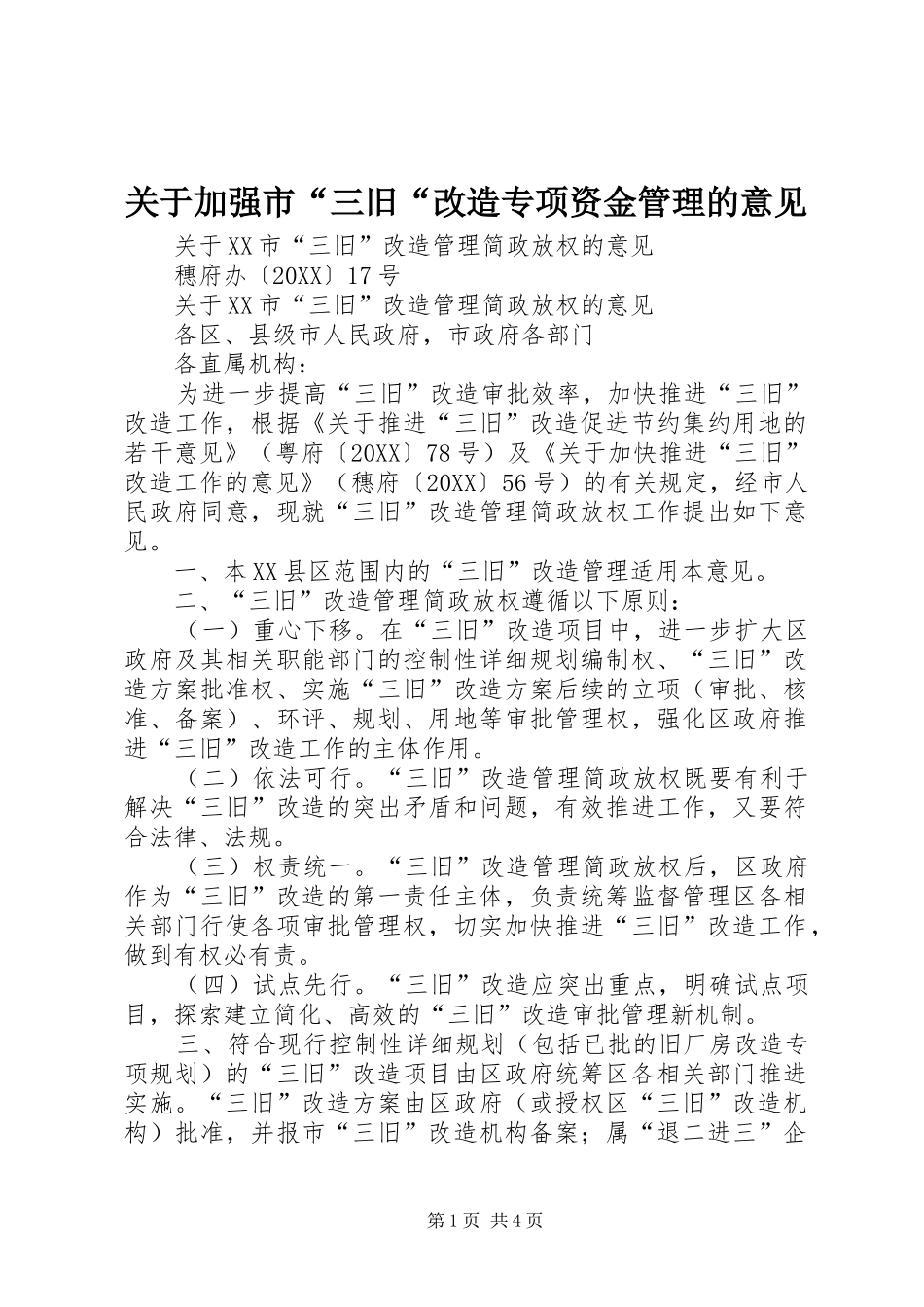 关于加强市“三旧“改造专项资金管理的意见

关于XX市“三旧”改造管理简政放权的意见

穗府办〔20XX〕17号

关于XX市“三旧”改造管理简政放权的意见

各区、县级市人民政府，市政府各部门

各直属机构：

为进一步提高“三旧”改造审批效率，加快推进“三旧”改造工作，根据《关于推进“三旧”改造促进节约集约用地的若干意见》（粤府〔20XX〕78号）及《关于加快推进“三旧”改造工作的意见》（穗府〔20XX〕56号）的有关规定，经市人民政府同意，现就“三旧”改造管理简政放权工作提出如下意见。

一、本XX县区范围内的“三旧”改造管理适用本意见。

二、“三旧”改造管理简政放权遵循以下原则：

（一）重心下移。在“三旧”改造项目中，进一步扩大区政府及其相关职能部门的控制性详细规划编制权、“三旧”改造方案批准权、实施“三旧”改造方案后续的立项（审批、核准、备案）、环评、规划、用地等审批管理权，强化区政府推进“三旧”改造工作的主体作用。

（二）依法可行。“三旧”改造管理简政放权既要有利于解决“三旧”改造的突出矛盾和问题，有效推进工作，又要符合法律、法规。

（三）权责统一。“三旧”改造管理简政放权后，区政府作为“三旧”改造的第一责任主体，负责统筹监督管理区各相关部门行使各项审批管理权，切实加快推进“三旧”改造工作，做到有权必有责。

（四）试点先行。“三旧”改造应突出重点，明确试点项目，探索建立简化、高效的“三旧”改造审批管理新机制。

三、符合现行控制性详细规划（包括已批的旧厂房改造专项规划）的“三旧”改造项目由区政府统筹区各相关部门推进实施。“三旧”改造方案由区政府（或授权区“三旧”改造机构）批准，并报市“三旧”改造机构备案；属“退二进三”企

第1页 共4页